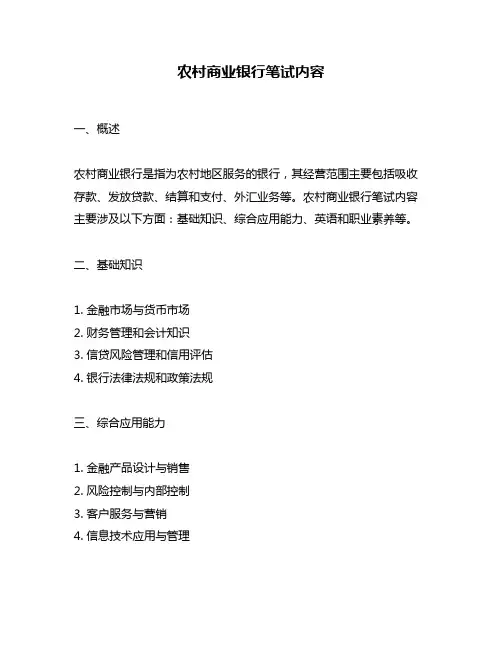 农村商业银行笔试内容

一、概述

农村商业银行是指为农村地区服务的银行，其经营范围主要包括吸收存款、发放贷款、结算和支付、外汇业务等。农村商业银行笔试内容主要涉及以下方面：基础知识、综合应用能力、英语和职业素养等。

二、基础知识

1. 金融市场与货币市场
2. 财务管理和会计知识
3. 信贷风险管理和信用评估
4. 银行法律法规和政策法规

三、综合应用能力

1. 金融产品设计与销售
2. 风险控制与内部控制
3. 客户服务与营销
4. 信息技术应用与管理